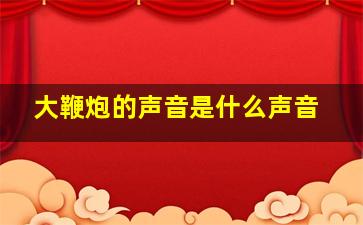 大鞭炮的声音是什么声音